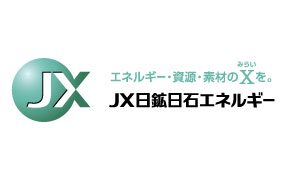 JX

みらい
エネルギー・資源・素材のXを。
JX日鉱日石エネルギー